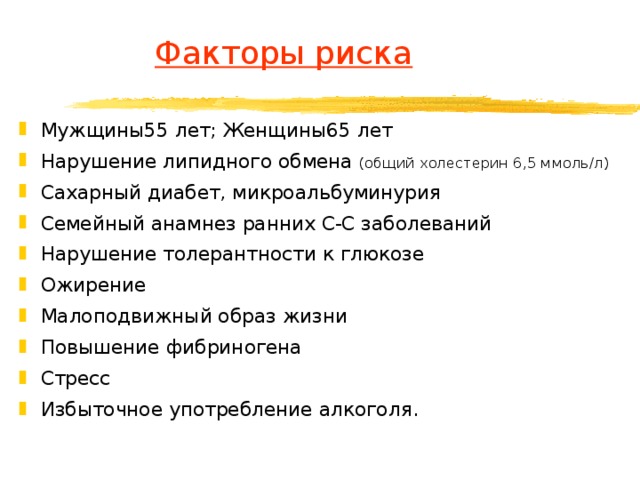 Факторы риска

Мужщины55 лет; Женщины65 лет
Нарушение липидного обмена (общий холестерин 6,5 ммоль/л)
Сахарный диабет, микроальбуминурия
Семейный анамнез ранних С-С заболеваний
Нарушение толерантности к глюкозе
Ожирение
Малоподвижный образ жизни
Повышение фибриногена
Стресс
Избыточное употребление алкоголя.